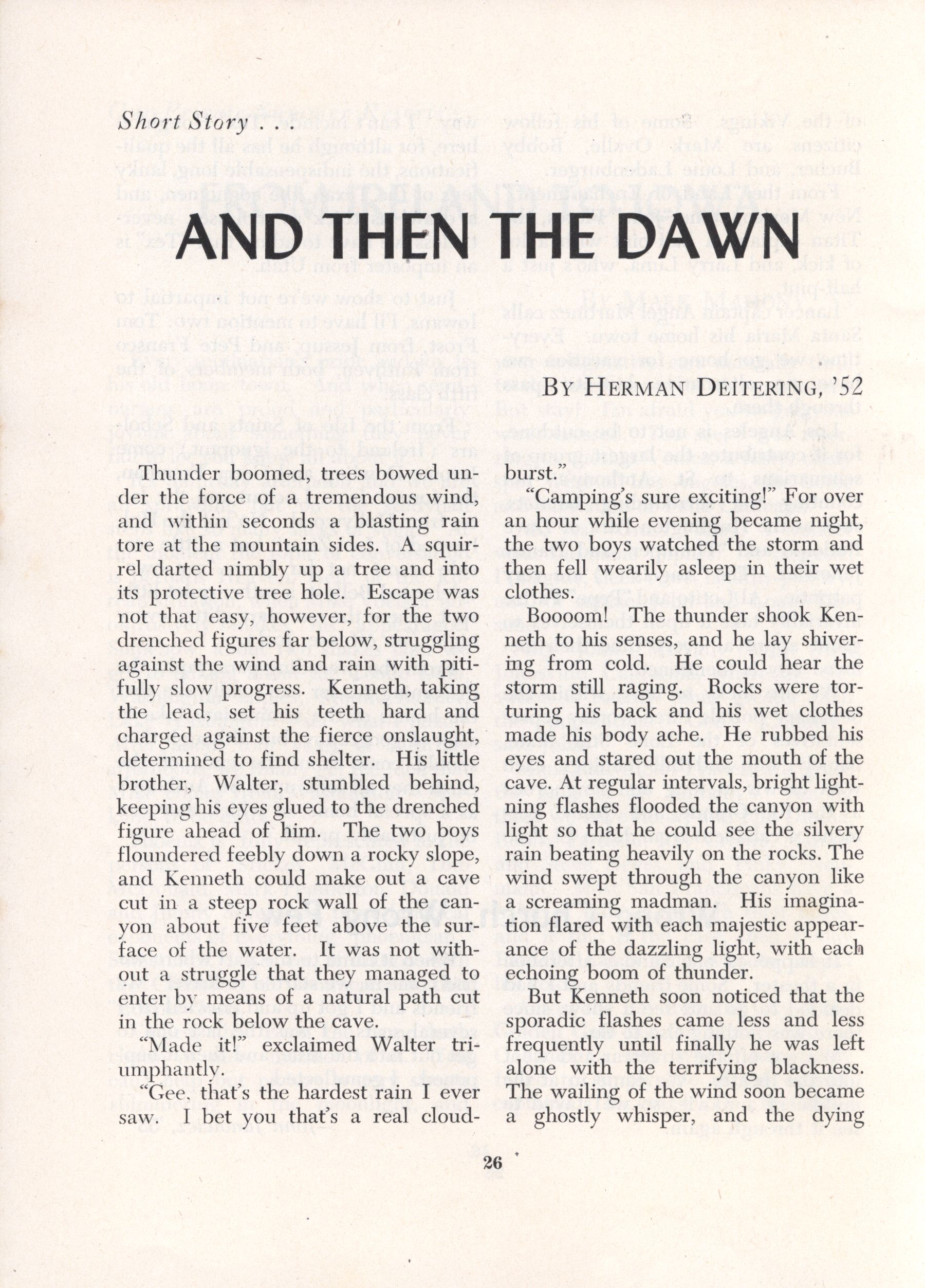 Short Story . . .

AND THEN THE DAWN

BY HERMAN DEITERING, '52

Thunder boomed, trees bowed under the force of a tremendous wind, and within seconds a blasting rain tore at the mountain sides. A squirrel darted nimbly up a tree and into its protective tree hole. Escape was not that easy, however, for the two drenched figures far below, struggling against the wind and rain with pitifully slow progress. Kenneth, taking the lead, set his teeth hard and charged against the fierce onslaught, determined to find shelter. His little brother, Walter, stumbled behind, keeping his eyes glued to the drenched figure ahead of him. The two boys floundered feebly down a rocky slope, and Kenneth could make out a cave cut in a steep rock wall of the canyon about five feet above the surface of the water. It was not without a struggle that they managed to enter by means of a natural path cut in the rock below the cave.

"Made it!" exclaimed Walter triumphantly.

"Gee, that's the hardest rain I ever saw. I bet you that's a real cloudburst."

"Camping's sure exciting!" For over an hour while evening became night, the two boys watched the storm and then fell wearily asleep in their wet clothes.

Booom! The thunder shook Kenneth to his senses, and he lay shivering from cold. He could hear the storm still raging. Rocks were torturing his back and his wet clothes made his body ache. He rubbed his eyes and stared out the mouth of the cave. At regular intervals, bright lightning flashes flooded the canyon with light so that he could see the silvery rain beating heavily on the rocks. The wind swept through the canyon like a screaming madman. His imagination flared with each majestic appearance of the dazzling light, with each echoing boom of thunder.

But Kenneth soon noticed that the sporadic flashes came less and less frequently until finally he was left alone with the terrifying blackness. The wailing of the wind soon became a ghostly whisper, and the dying

26